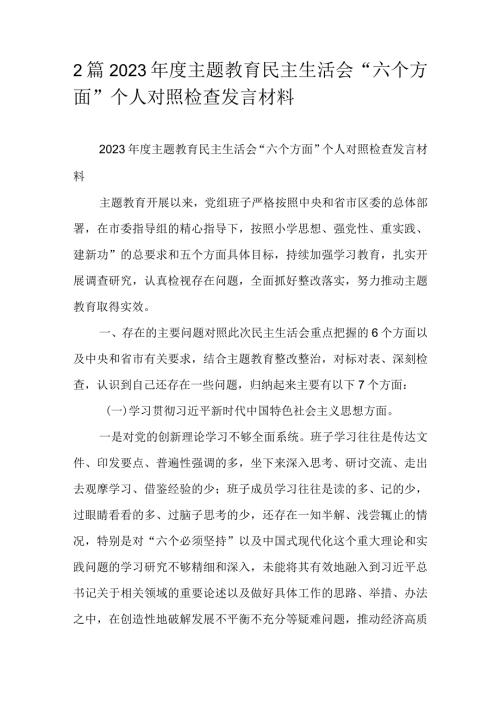 2篇2023年度主题教育民主生活会“六个方面”个人对照检查发言材料

2023年度主题教育民主生活会“六个方面”个人对照检查发言材料

主题教育开展以来，党组班子严格按照中央和省市区委的总体部署，在市委指导组的精心指导下，按照小学思想、强党性、重实践、建新功”的总要求和五个方面具体目标，持续加强学习教育，扎实开展调查研究，认真检视存在问题，全面抓好整改落实，努力推动主题教育取得实效。

一、存在的主要问题对照此次民主生活会重点把握的6个方面以及中央和省市有关要求，结合主题教育整改整治，对标对表、深刻检查，认识到自己还存在一些问题，归纳起来主要有以下7个方面：

(一)学习贯彻习近平新时代中国特色社会主义思想方面。

一是对党的创新理论学习不够全面系统。班子学习往往是传达文件、印发要点、普遍性强调的多，坐下来深入思考、研讨交流、走出去观摩学习、借鉴经验的少；班子成员学习往往是读的多、记的少，过眼睛看看的多、过脑子思考的少，还存在一知半解、浅尝辄止的情况，特别是对“六个必须坚持”以及中国式现代化这个重大理论和实践问题的学习研究不够精细和深入，未能将其有效地融入到习近平总书记关于相关领域的重要论述以及做好具体工作的思路、举措、办法之中，在创造性地破解发展不平衡不充分等疑难问题，推动经济高质